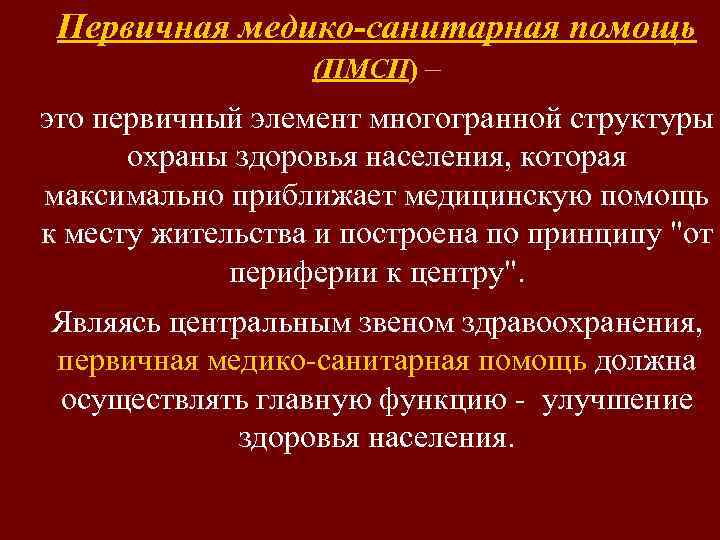 Первичная медико-санитарная помощь (ПМСП) –

это первичный элемент многогранной структуры охраны здоровья населения, которая максимально приближает медицинскую помощь к месту жительства и построена по принципу "от периферии к центру".

Являясь центральным звеном здравоохранения, первичная медико-санитарная помощь должна осуществлять главную функцию - улучшение здоровья населения.